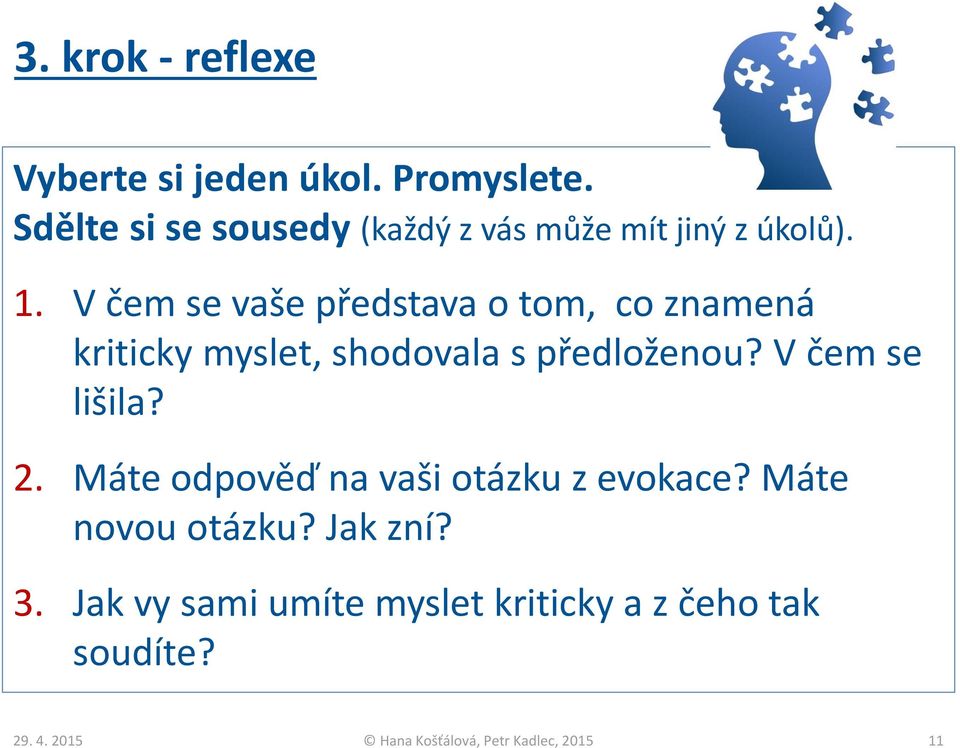 3. krok - reflexe

Vyberte si jeden úkol. Promyslete.
Sdělte si se sousedy (každý z vás může mít jiný z úkolů).

1. V čem se vaše představa o tom, co znamená kriticky myslet, shodovala s předloženou? V čem se lišila?

2. Máte odpověď na vaši otázku z evokace? Máte novou otázku? Jak zní?

3. Jak vy sami umíte myslet kriticky a z čeho tak soudíte?

29. 4. 2015 © Hana Košťálová, Petr Kadlec, 2015 11